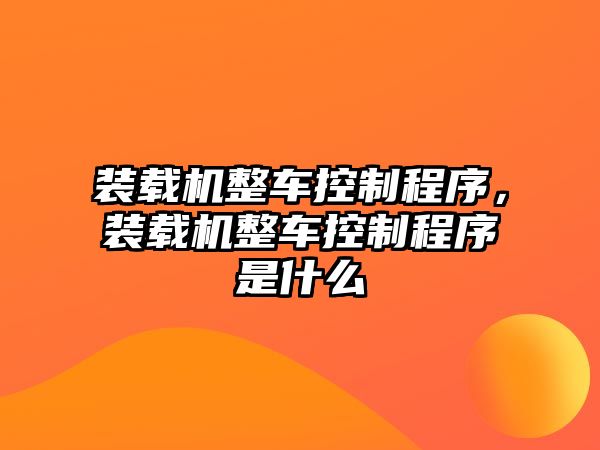 装载机整车控制程序，装载机整车控制程序是什么